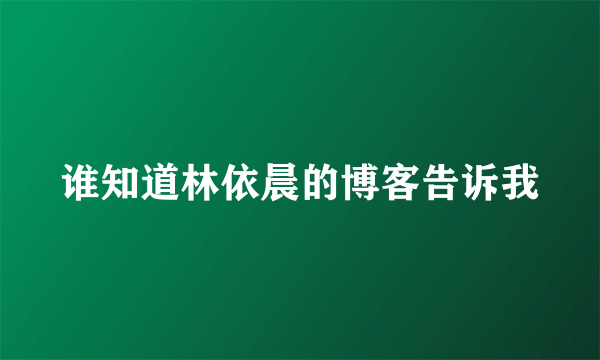 谁知道林依晨的博客告诉我